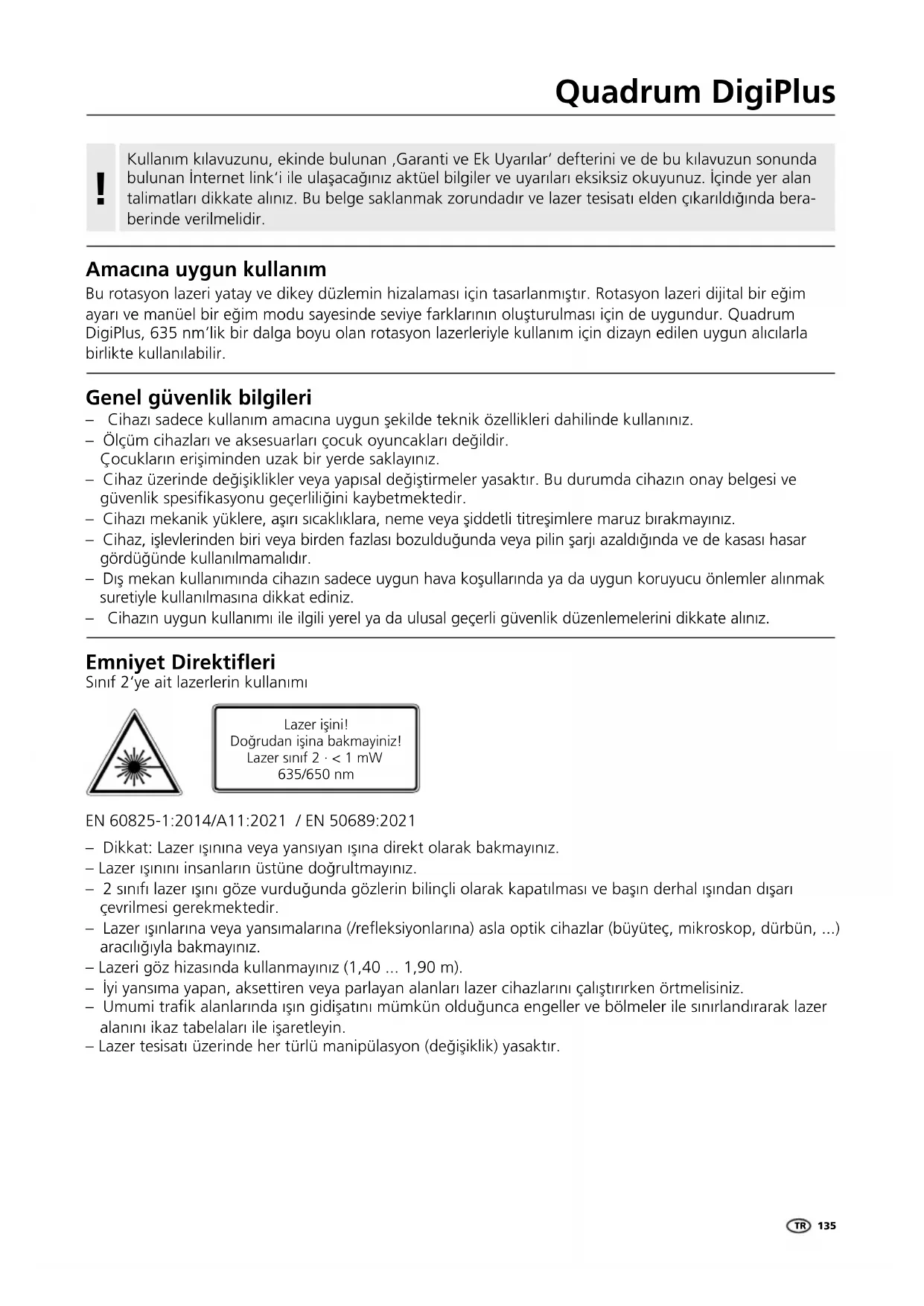 Quadrum DigiPlus

!

Kullanım kılavuzunu, ekinde bulunan ‚Garanti ve Ek Uyarılar' defterini ve de bu kılavuzun sonunda bulunan İnternet link'i ile ulaşacağınız aktüel bilgiler ve uyarıları eksiksiz okuyunuz. İçinde yer alan talimatları dikkate alınız. Bu belge saklanmak zorundadır ve lazer tesisatı elden çıkarıldığında beraberinde verilmelidir.

Amacına uygun kullanım

Bu rotasyon lazeri yatay ve dikey düzlemin hizalaması için tasarlanmıştır. Rotasyon lazeri dijital bir eğim ayarı ve manüel bir eğim modu sayesinde seviye farklarının oluşturulması için de uygundur. Quadrum DigiPlus, 635 nm'lik bir dalga boyu olan rotasyon lazerleriyle kullanım için dizayn edilen uygun alıcılarla birlikte kullanılabilir.

Genel güvenlik bilgileri

– Cihazı sadece kullanım amacına uygun şekilde teknik özellikleri dahilinde kullanınız.
– Ölçüm cihazları ve aksesuarları çocuk oyuncakları değildir. Çocukların erişiminden uzak bir yerde saklayınız.
– Cihaz üzerinde değişiklikler veya yapısal değiştirmeler yasaktır. Bu durumda cihazın onay belgesi ve güvenlik spesifikasyonu geçerliliğini kaybetmektedir.
– Cihazı mekanik yüklere, aşırı sıcaklıklara, neme veya şiddetli titreşimlere maruz bırakmayınız.
– Cihaz, işlevlerinden biri veya birden fazlası bozulduğunda veya pilin şarjı azaldığında ve de kasası hasar gördüğünde kullanılmamalıdır.
– Dış mekan kullanımında cihazın sadece uygun hava koşullarında ya da uygun koruyucu önlemler alınmak suretiyle kullanılmasına dikkat ediniz.
– Cihazın uygun kullanımı ile ilgili yerel ya da ulusal geçerli güvenlik düzenlemelerini dikkate alınız.

Emniyet Direktifleri

Sınıf 2'ye ait lazerlerin kullanımı

Lazer işini!
Doğrudan işina bakmayiniz!
Lazer sınıf 2 · < 1 mW
635/650 nm

EN 60825-1:2014/A11:2021 / EN 50689:2021

– Dikkat: Lazer ışınına veya yansıyan ışına direkt olarak bakmayınız.
– Lazer ışınını insanların üstüne doğrultmayınız.
– 2 sınıfı lazer ışını göze vurduğunda gözlerin bilinçli olarak kapatılması ve başın derhal ışından dışarı çevrilmesi gerekmektedir.
– Lazer ışınlarına veya yansımalarına (/refleksiyonlarına) asla optik cihazlar (büyüteç, mikroskop, dürbün, ...) aracılığıyla bakmayınız.
– Lazeri göz hizasında kullanmayınız (1,40 ... 1,90 m).
– İyi yansıma yapan, aksettiren veya parlayan alanları lazer cihazlarını çalıştırırken örtmelisiniz.
– Umumi trafik alanlarında ışın gidişatını mümkün olduğunca engeller ve bölmeler ile sınırlandırarak lazer alanını ikaz tabelaları ile işaretleyin.
– Lazer tesisatı üzerinde her türlü manipülasyon (değişiklik) yasaktır.

TR 135